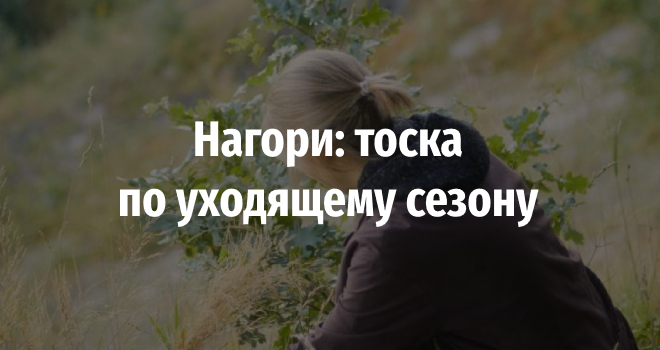 Нагори: тоска по уходящему сезону